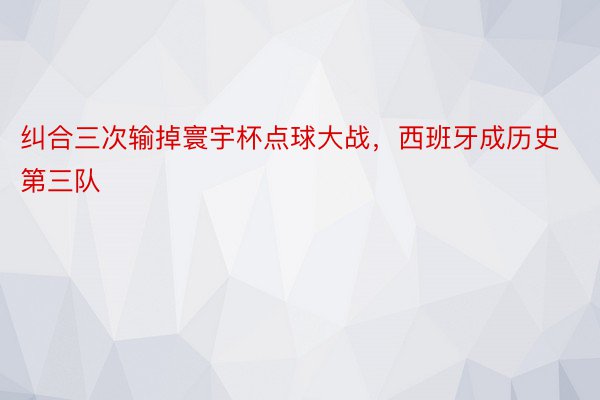 纠合三次输掉寰宇杯点球大战，西班牙成历史第三队